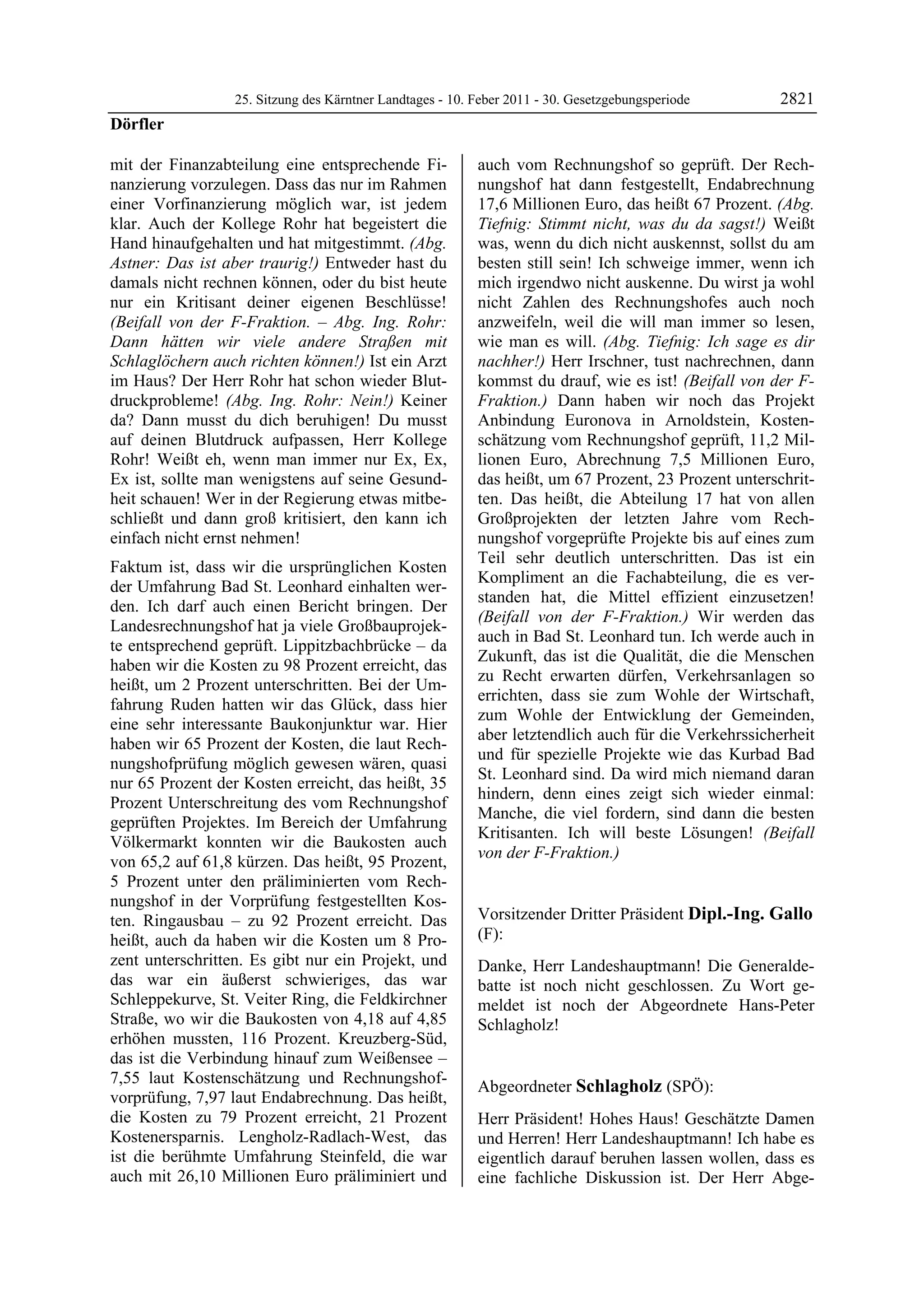 25. Sitzung des Kärntner Landtages - 10. Feber 2011 - 30. Gesetzgebungsperiode 2821

Dörfler

mit der Finanzabteilung eine entsprechende Finanzierung vorzulegen. Dass das nur im Rahmen einer Vorfinanzierung möglich war, ist jedem klar. Auch der Kollege Rohr hat begeistert die Hand hinaufgehalten und hat mitgestimmt. (Abg. Astner: Das ist aber traurig!) Entweder hast du damals nicht rechnen können, oder du bist heute nur ein Kritisant deiner eigenen Beschlüsse! (Beifall von der F-Fraktion. – Abg. Ing. Rohr: Dann hätten wir viele andere Straßen mit Schlaglöchern auch richten können!) Ist ein Arzt im Haus? Der Herr Rohr hat schon wieder Blutdruckprobleme! (Abg. Ing. Rohr: Nein!) Keiner da? Dann musst du dich beruhigen! Du musst auf deinen Blutdruck aufpassen, Herr Kollege Rohr! Weißt eh, wenn man immer nur Ex, Ex, Ex ist, sollte man wenigstens auf seine Gesundheit schauen! Wer in der Regierung etwas mitbeschließt und dann groß kritisiert, den kann ich einfach nicht ernst nehmen!

Faktum ist, dass wir die ursprünglichen Kosten der Umfahrung Bad St. Leonhard einhalten werden. Ich darf auch einen Bericht bringen. Der Landesrechnungshof hat ja viele Großbauprojekte entsprechend geprüft. Lippitzbachbrücke – da haben wir die Kosten zu 98 Prozent erreicht, das heißt, um 2 Prozent unterschritten. Bei der Umfahrung Ruden hatten wir das Glück, dass hier eine sehr interessante Baukonjunktur war. Hier haben wir 65 Prozent der Kosten, die laut Rechnungshofprüfung möglich gewesen wären, quasi nur 65 Prozent der Kosten erreicht, das heißt, 35 Prozent Unterschreitung des vom Rechnungshof geprüften Projektes. Im Bereich der Umfahrung Völkermarkt konnten wir die Baukosten auch von 65,2 auf 61,8 kürzen. Das heißt, 95 Prozent, 5 Prozent unter den präliminierten vom Rechnungshof in der Vorprüfung festgestellten Kosten. Ringausbau – zu 92 Prozent erreicht. Das heißt, auch da haben wir die Kosten um 8 Prozent unterschritten. Es gibt nur ein Projekt, und das war ein äußerst schwieriges, das war Schleppekurve, St. Veiter Ring, die Feldkirchner Straße, wo wir die Baukosten von 4,18 auf 4,85 erhöhen mussten, 116 Prozent. Kreuzberg-Süd, das ist die Verbindung hinauf zum Weißensee – 7,55 laut Kostenschätzung und Rechnungshofvorprüfung, 7,97 laut Endabrechnung. Das heißt, die Kosten zu 79 Prozent erreicht, 21 Prozent Kostenersparnis. Lengholz-Radlach-West, das ist die berühmte Umfahrung Steinfeld, die war auch mit 26,10 Millionen Euro präliminiert und auch vom Rechnungshof so geprüft. Der Rechnungshof hat dann festgestellt, Endabrechnung 17,6 Millionen Euro, das heißt 67 Prozent. (Abg. Tiefnig: Stimmt nicht, was du da sagst!) Weißt was, wenn du dich nicht auskennst, sollst du am besten still sein! Ich schweige immer, wenn ich mich irgendwo nicht auskenne. Du wirst ja wohl nicht Zahlen des Rechnungshofes auch noch anzweifeln, weil die will man immer so lesen, wie man es will. (Abg. Tiefnig: Ich sage es dir nachher!) Herr Irschner, tust nachrechnen, dann kommst du drauf, wie es ist! (Beifall von der F-Fraktion.) Dann haben wir noch das Projekt Anbindung Euronova in Arnoldstein, Kostenschätzung vom Rechnungshof geprüft, 11,2 Millionen Euro, Abrechnung 7,5 Millionen Euro, das heißt, um 67 Prozent, 23 Prozent unterschritten. Das heißt, die Abteilung 17 hat von allen Großprojekten der letzten Jahre vom Rechnungshof vorgeprüfte Projekte bis auf eines zum Teil sehr deutlich unterschritten. Das ist ein Kompliment an die Fachabteilung, die es verstanden hat, die Mittel effizient einzusetzen! (Beifall von der F-Fraktion.) Wir werden das auch in Bad St. Leonhard tun. Ich werde auch in Zukunft, das ist die Qualität, die die Menschen zu Recht erwarten dürfen, Verkehrsanlagen so errichten, dass sie zum Wohle der Wirtschaft, zum Wohle der Entwicklung der Gemeinden, aber letztendlich auch für die Verkehrssicherheit und für spezielle Projekte wie das Kurbad Bad St. Leonhard sind. Da wird mich niemand daran hindern, denn eines zeigt sich wieder einmal: Manche, die viel fordern, sind dann die besten Kritisanten. Ich will beste Lösungen! (Beifall von der F-Fraktion.)

Vorsitzender Dritter Präsident Dipl.-Ing. Gallo (F):

Danke, Herr Landeshauptmann! Die Generaldebatte ist noch nicht geschlossen. Zu Wort gemeldet ist noch der Abgeordnete Hans-Peter Schlagholz!

Abgeordneter Schlagholz (SPÖ):

Herr Präsident! Hohes Haus! Geschätzte Damen und Herren! Herr Landeshauptmann! Ich habe es eigentlich darauf beruhen lassen wollen, dass es eine fachliche Diskussion ist. Der Herr Abge-